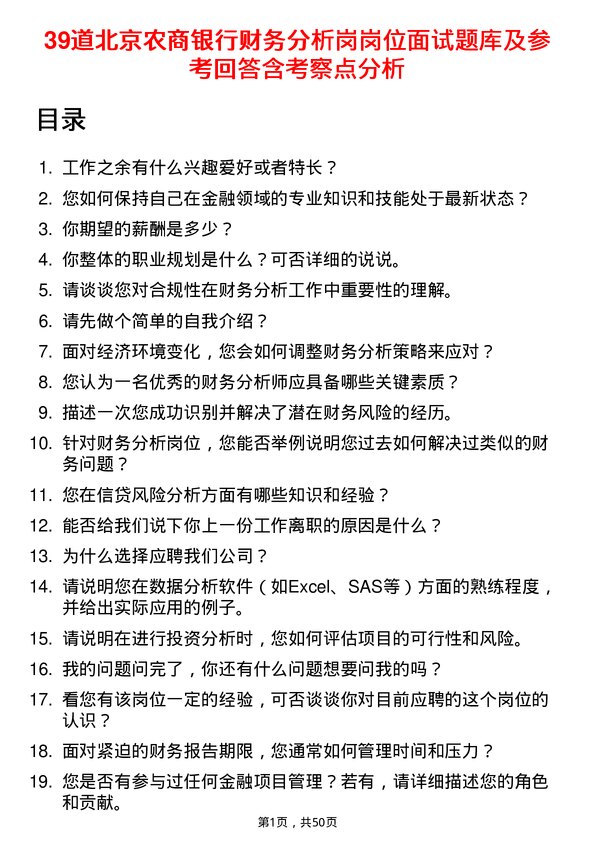 39道北京农商银行财务分析岗岗位面试题库及参考回答含考察点分析

目录

1. 工作之余有什么兴趣爱好或者特长？
2. 您如何保持自己在金融领域的专业知识和技能处于最新状态？
3. 你期望的薪酬是多少？
4. 你整体的职业规划是什么？可否详细的说说。
5. 请谈谈您对合规性在财务分析工作中重要性的理解。
6. 请先做个简单的自我介绍？
7. 面对经济环境变化，您会如何调整财务分析策略来应对？
8. 您认为一名优秀的财务分析师应具备哪些关键素质？
9. 描述一次您成功识别并解决了潜在财务风险的经历。
10. 针对财务分析岗位，您能否举例说明您过去如何解决过类似的财务问题？
11. 您在信贷风险分析方面有哪些知识和经验？
12. 能否给我们说下你上一份工作离职的原因是什么？
13. 为什么选择应聘我们公司？
14. 请说明您在数据分析软件（如Excel、SAS等）方面的熟练程度，并给出实际应用的例子。
15. 请说明在进行投资分析时，您如何评估项目的可行性和风险。
16. 我的问题问完了，你还有什么问题想要问我的吗？
17. 看您有该岗位一定的经验，可否谈谈你对目前应聘的这个岗位的认识？
18. 面对紧迫的财务报告期限，您通常如何管理时间和压力？
19. 您是否有参与过任何金融项目管理？若有，请详细描述您的角色和贡献。

第1页，共50页